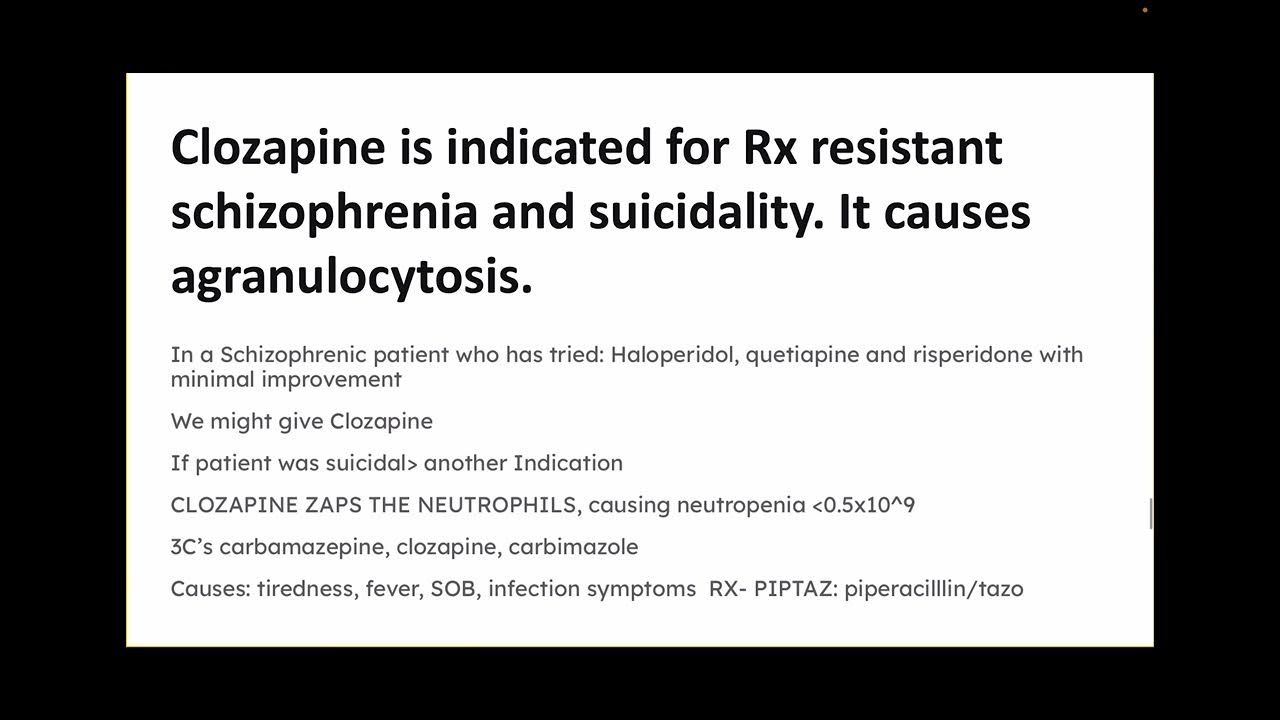 Clozapine is indicated for Rx resistant schizophrenia and suicidality. It causes agranulocytosis.

In a Schizophrenic patient who has tried: Haloperidol, quetiapine and risperidone with minimal improvement

We might give Clozapine

If patient was suicidal> another Indication

CLOZAPINE ZAPS THE NEUTROPHILS, causing neutropenia <0.5x10^9

3C's carbamazepine, clozapine, carbimazole

Causes: tiredness, fever, SOB, infection symptoms RX- PIPTAZ: piperacilllin/tazo